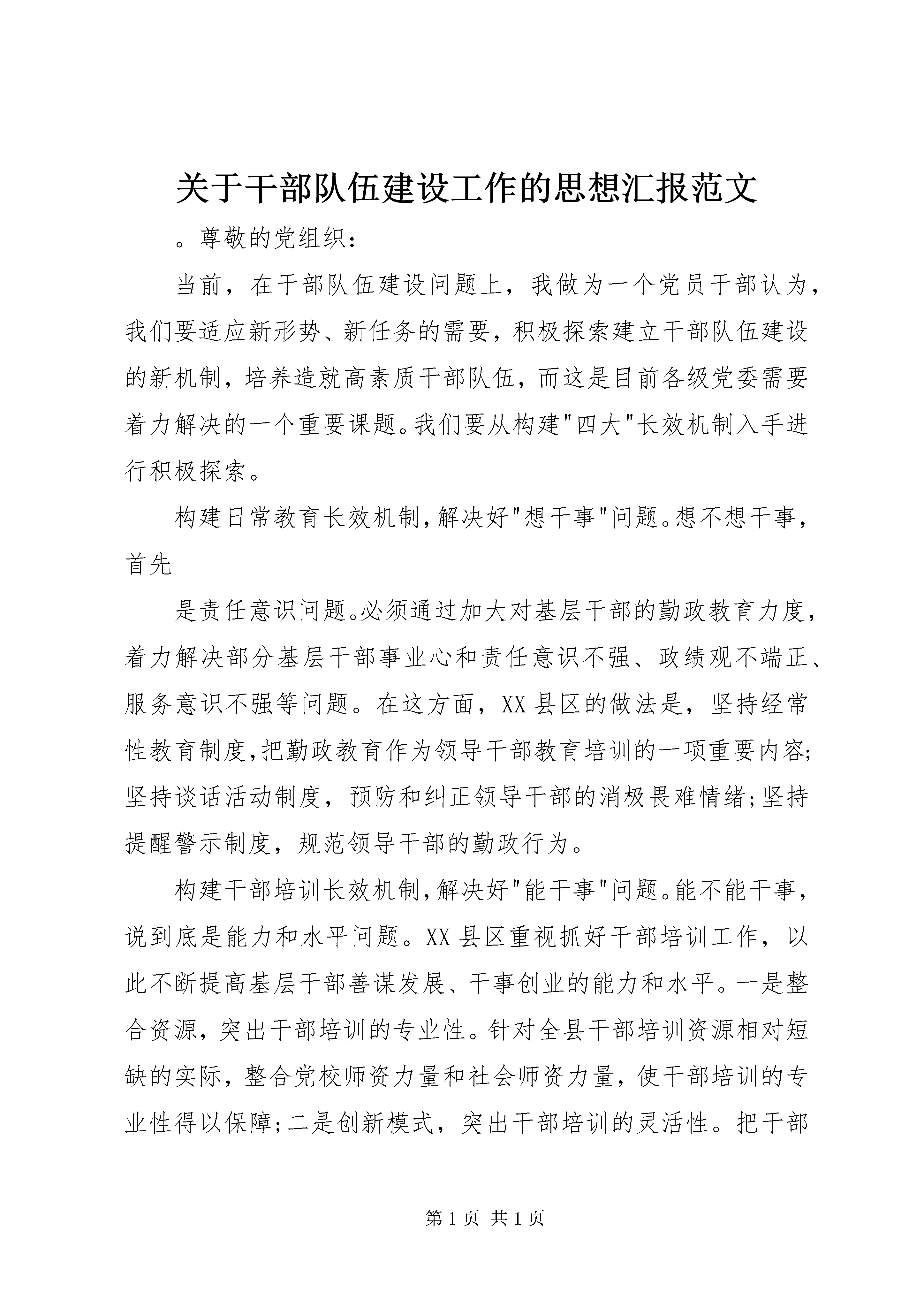 关于干部队伍建设工作的思想汇报范文

。尊敬的党组织：

当前，在干部队伍建设问题上，我做为一个党员干部认为，我们要适应新形势、新任务的需要，积极探索建立干部队伍建设的新机制，培养造就高素质干部队伍，而这是目前各级党委需要着力解决的一个重要课题。我们要从构建"四大"长效机制入手进行积极探索。

构建日常教育长效机制，解决好"想干事"问题。想不想干事，首先

是责任意识问题。必须通过加大对基层干部的勤政教育力度，着力解决部分基层干部事业心和责任意识不强、政绩观不端正、服务意识不强等问题。在这方面，XX县区的做法是，坚持经常性教育制度，把勤政教育作为领导干部教育培训的一项重要内容;坚持谈话活动制度，预防和纠正领导干部的消极畏难情绪;坚持提醒警示制度，规范领导干部的勤政行为。

构建干部培训长效机制，解决好"能干事"问题。能不能干事，说到底是能力和水平问题。XX县区重视抓好干部培训工作，以此不断提高基层干部善谋发展、干事创业的能力和水平。一是整合资源，突出干部培训的专业性。针对全县干部培训资源相对短缺的实际，整合党校师资力量和社会师资力量，使干部培训的专业性得以保障;二是创新模式，突出干部培训的灵活性。把干部

第1页 共1页